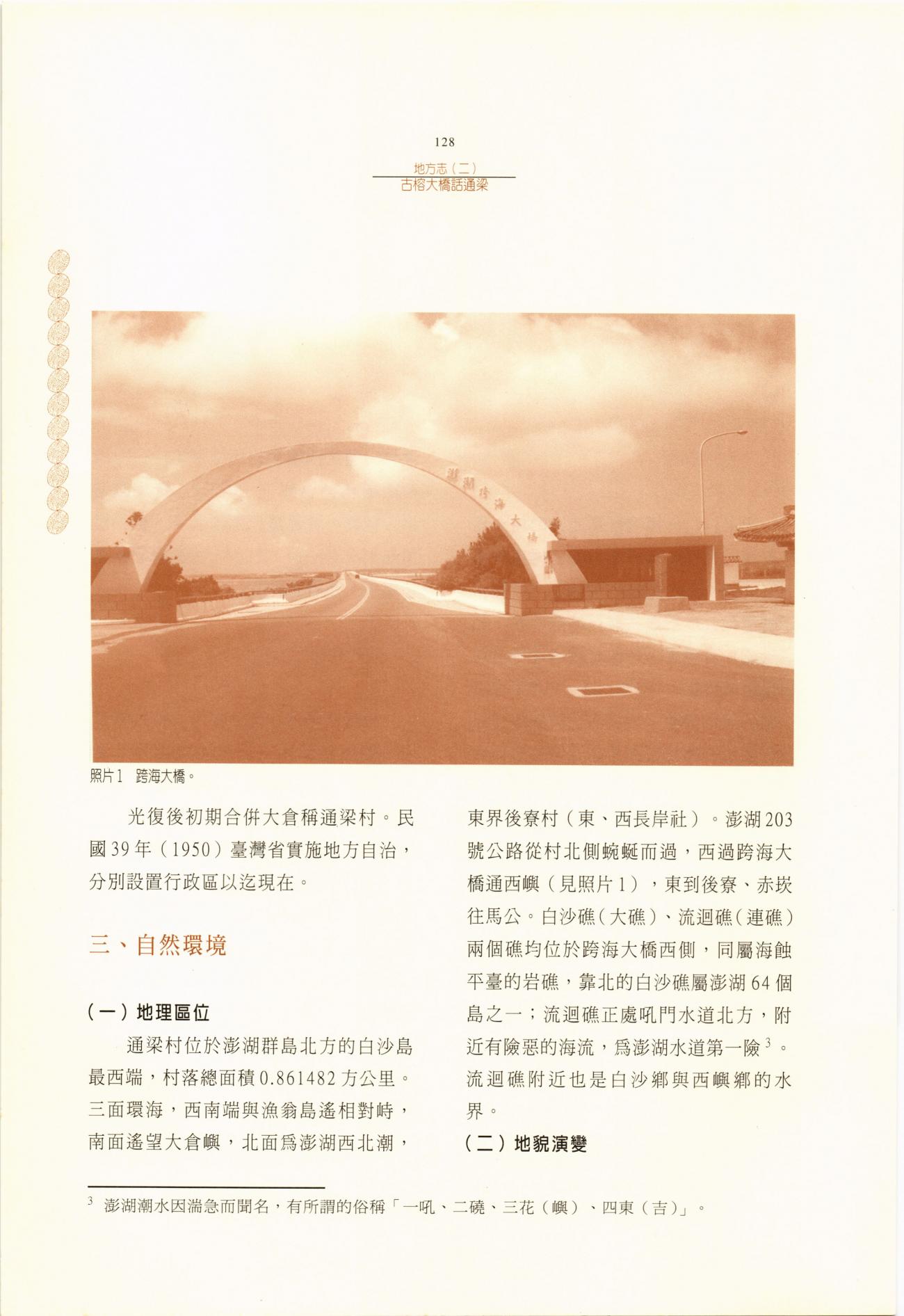 128

地方志（二）
古榕大橋話通梁

澎湖跨海大橋

照片1　跨海大橋。

光復後初期合併大倉稱通梁村。民國39年（1950）臺灣省實施地方自治，分別設置行政區以迄現在。

三、自然環境

（一）地理區位

通梁村位於澎湖群島北方的白沙島最西端，村落總面積0.861482方公里。三面環海，西南端與漁翁島遙相對峙，南面遙望大倉嶼，北面為澎湖西北潮，東界後寮村（東、西長岸社）。澎湖203號公路從村北側蜿蜒而過，西過跨海大橋通西嶼（見照片1），東到後寮、赤崁往馬公。白沙礁（大礁）、流迴礁（連礁）兩個礁均位於跨海大橋西側，同屬海蝕平臺的岩礁，靠北的白沙礁屬澎湖64個島之一；流迴礁正處吼門水道北方，附近有險惡的海流，為澎湖水道第一險$^3$。流迴礁附近也是白沙鄉與西嶼鄉的水界。

（二）地貌演變

$^3$ 澎湖潮水因湍急而聞名，有所謂的俗稱「一吼、二磽、三花（嶼）、四東（吉）」。